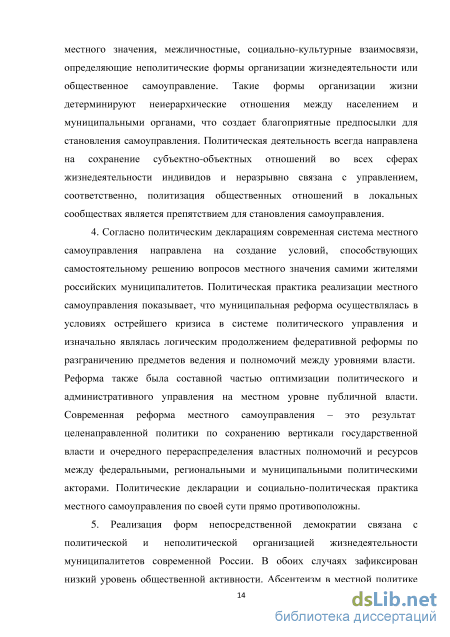 местного значения, межличностные, социально-культурные взаимосвязи, определяющие неполитические формы организации жизнедеятельности или общественное самоуправление. Такие формы организации жизни детерминируют неиерархические отношения между населением и муниципальными органами, что создает благоприятные предпосылки для становления самоуправления. Политическая деятельность всегда направлена на сохранение субъектно-объектных отношений во всех сферах жизнедеятельности индивидов и неразрывно связана с управлением, соответственно, политизация общественных отношений в локальных сообществах является препятствием для становления самоуправления.

4. Согласно политическим декларациям современная система местного самоуправления направлена на создание условий, способствующих самостоятельному решению вопросов местного значения самими жителями российских муниципалитетов. Политическая практика реализации местного самоуправления показывает, что муниципальная реформа осуществлялась в условиях острейшего кризиса в системе политического управления и изначально являлась логическим продолжением федеративной реформы по разграничению предметов ведения и полномочий между уровнями власти. Реформа также была составной частью оптимизации политического и административного управления на местном уровне публичной власти. Современная реформа местного самоуправления – это результат целенаправленной политики по сохранению вертикали государственной власти и очередного перераспределения властных полномочий и ресурсов между федеральными, региональными и муниципальными политическими акторами. Политические декларации и социально-политическая практика местного самоуправления по своей сути прямо противоположны.

5. Реализация форм непосредственной демократии связана с политической и неполитической организацией жизнедеятельности муниципалитетов современной России. В обоих случаях зафиксирован низкий уровень общественной активности. Абсентеизм в местной политике

14

dsLib.net
библиотека диссертаций